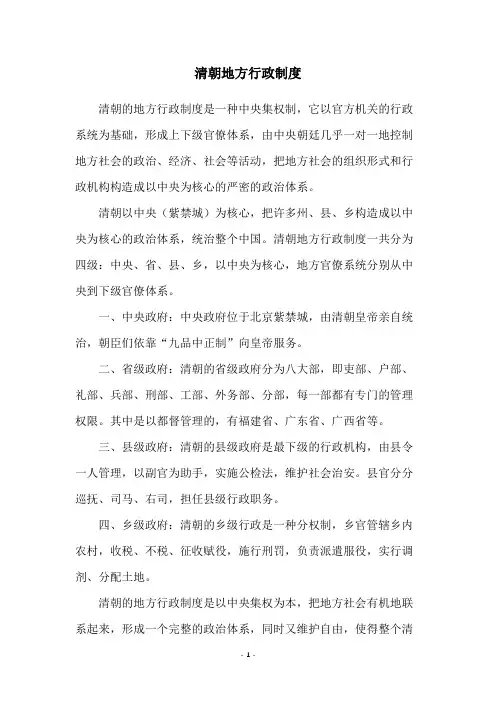 清朝地方行政制度

清朝的地方行政制度是一种中央集权制，它以官方机关的行政系统为基础，形成上下级官僚体系，由中央朝廷几乎一对一地控制地方社会的政治、经济、社会等活动，把地方社会的组织形式和行政机构构造成以中央为核心的严密的政治体系。

清朝以中央（紫禁城）为核心，把许多州、县、乡构造成以中央为核心的政治体系，统治整个中国。清朝地方行政制度一共分为四级：中央、省、县、乡，以中央为核心，地方官僚系统分别从中央到下级官僚体系。

一、中央政府：中央政府位于北京紫禁城，由清朝皇帝亲自统治，朝臣们依靠“九品中正制”向皇帝服务。

二、省级政府：清朝的省级政府分为八大部，即吏部、户部、礼部、兵部、刑部、工部、外务部、分部，每一部都有专门的管理权限。其中是以都督管理的，有福建省、广东省、广西省等。

三、县级政府：清朝的县级政府是最下级的行政机构，由县令一人管理，以副官为助手，实施公检法，维护社会治安。县官分分巡抚、司马、右司，担任县级行政职务。

四、乡级政府：清朝的乡级行政是一种分权制，乡官管辖乡内农村，收税、不税、征收赋役，施行刑罚，负责派遣服役，实行调剂、分配土地。

清朝的地方行政制度是以中央集权为本，把地方社会有机地联系起来，形成一个完整的政治体系，同时又维护自由，使得整个清

- 1 -